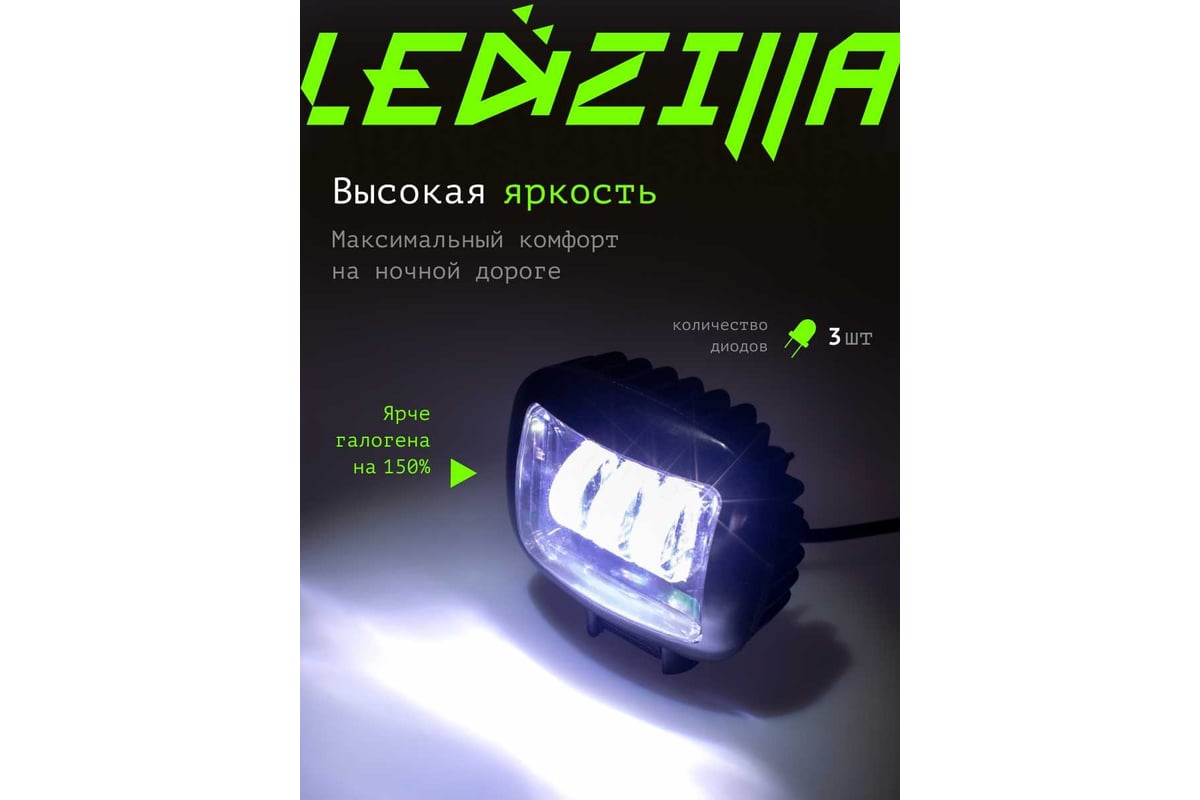 LEDZILLA

Высокая яркость

Максимальный комфорт на ночной дороге

количество диодов 3 шт

Ярче галогена на 150%